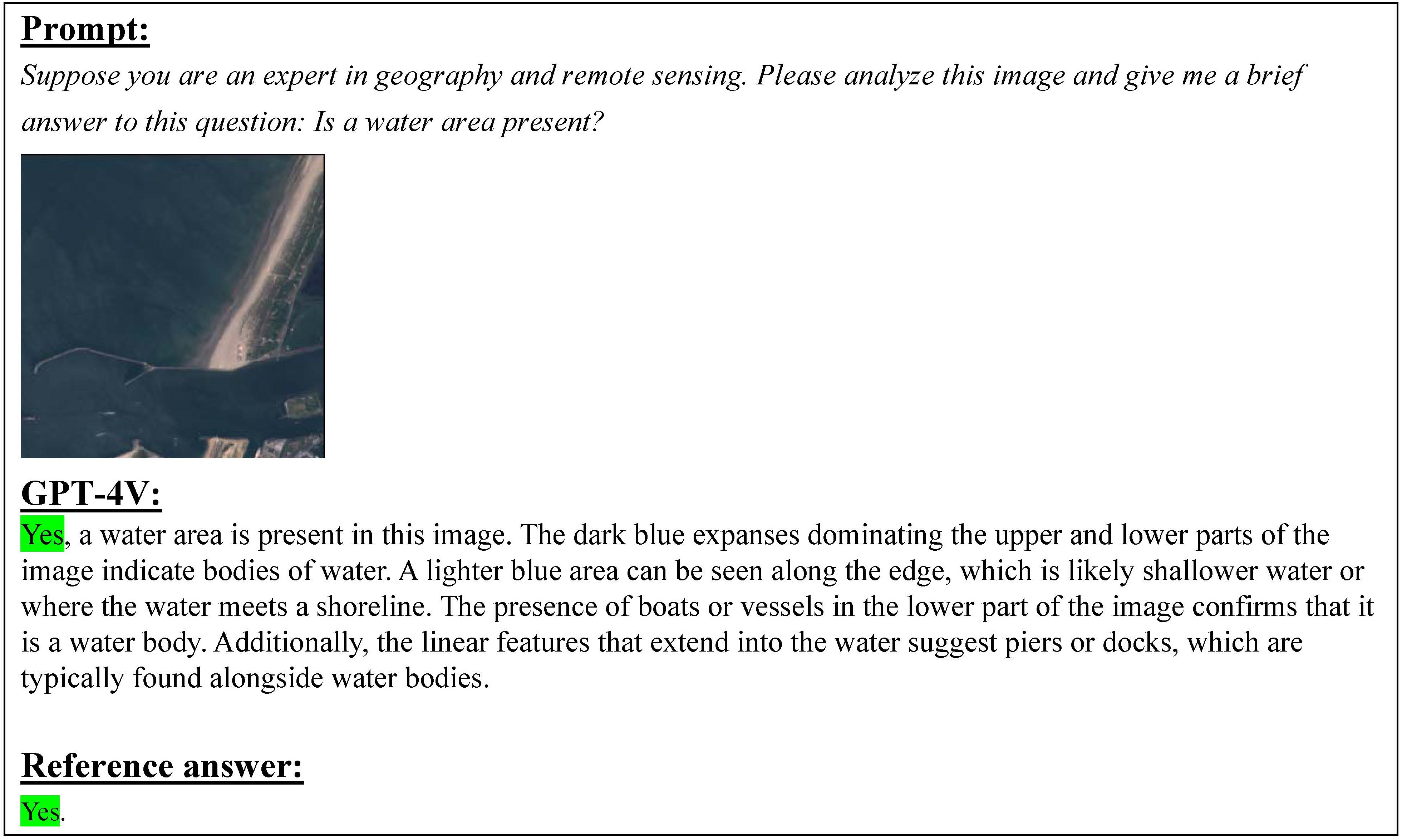 Prompt:

Suppose you are an expert in geography and remote sensing. Please analyze this image and give me a brief answer to this question: Is a water area present?

GPT-4V:

Yes, a water area is present in this image. The dark blue expanses dominating the upper and lower parts of the image indicate bodies of water. A lighter blue area can be seen along the edge, which is likely shallower water or where the water meets a shoreline. The presence of boats or vessels in the lower part of the image confirms that it is a water body. Additionally, the linear features that extend into the water suggest piers or docks, which are typically found alongside water bodies.

Reference answer:

Yes.